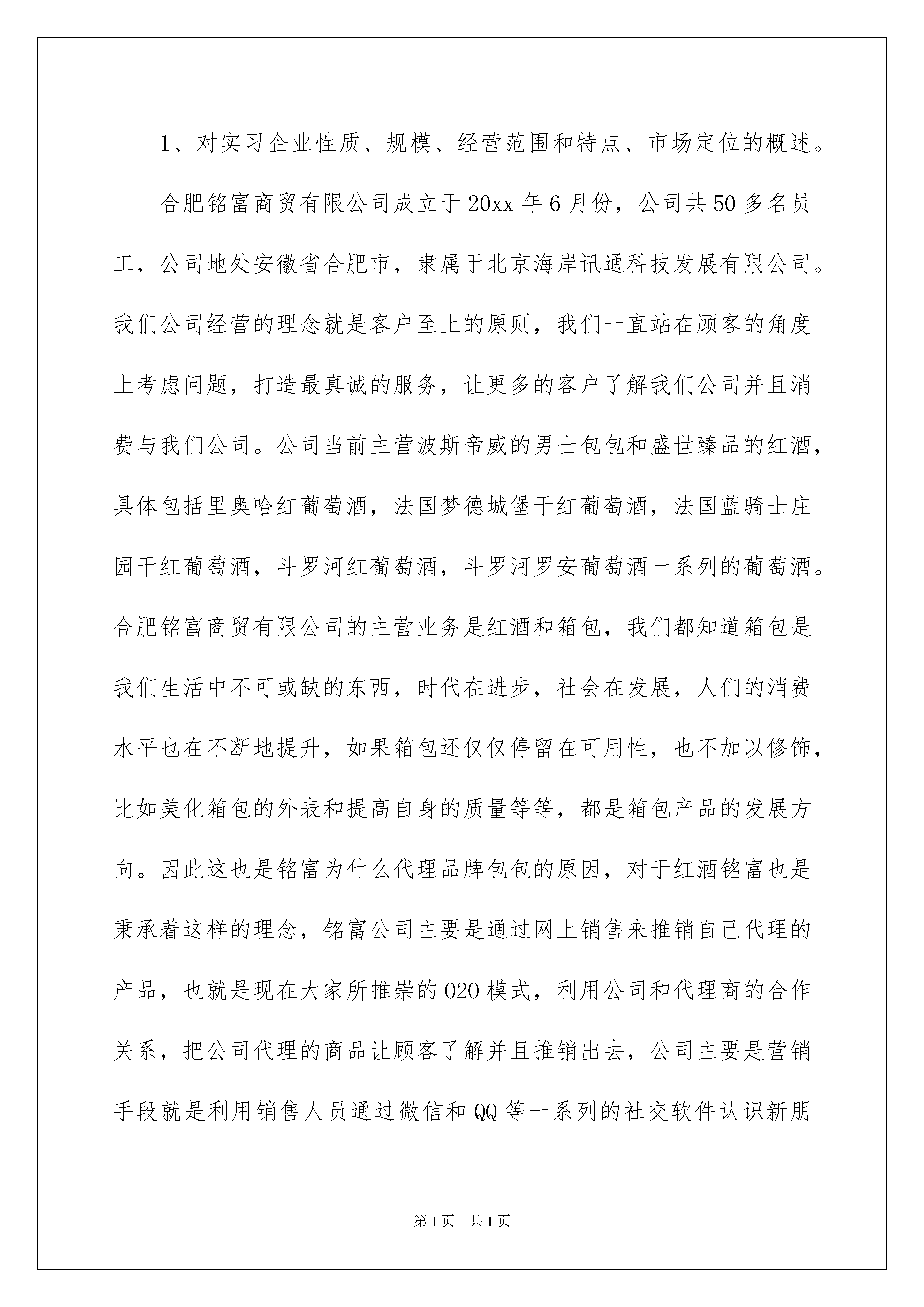 1、对实习企业性质、规模、经营范围和特点、市场定位的概述。

合肥铭富商贸有限公司成立于20xx年6月份，公司共50多名员工，公司地处安徽省合肥市，隶属于北京海岸讯通科技发展有限公司。我们公司经营的理念就是客户至上的原则，我们一直站在顾客的角度上考虑问题，打造最真诚的服务，让更多的客户了解我们公司并且消费与我们公司。公司当前主营波斯帝威的男士包包和盛世臻品的红酒，具体包括里奥哈红葡萄酒，法国梦德城堡干红葡萄酒，法国蓝骑士庄园干红葡萄酒，斗罗河红葡萄酒，斗罗河罗安葡萄酒一系列的葡萄酒。合肥铭富商贸有限公司的主营业务是红酒和箱包，我们都知道箱包是我们生活中不可或缺的东西，时代在进步，社会在发展，人们的消费水平也在不断地提升，如果箱包还仅仅停留在可用性，也不加以修饰，比如美化箱包的外表和提高自身的质量等等，都是箱包产品的发展方向。因此这也是铭富为什么代理品牌包包的原因，对于红酒铭富也是秉承着这样的理念，铭富公司主要是通过网上销售来推销自己代理的产品，也就是现在大家所推崇的O2O模式，利用公司和代理商的合作关系，把公司代理的商品让顾客了解并且推销出去，公司主要是营销手段就是利用销售人员通过微信和QQ等一系列的社交软件认识新朋

第1页 共1页